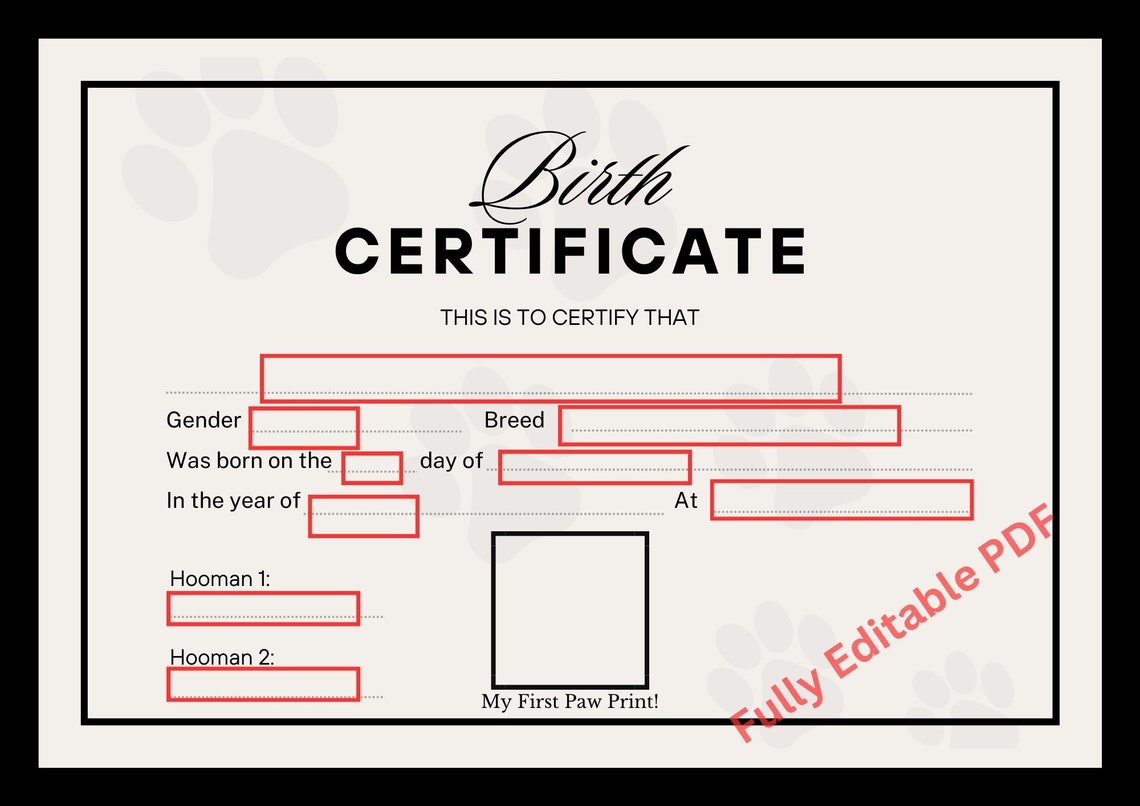 Birth
CERTIFICATE

THIS IS TO CERTIFY THAT

____

Gender ____ Breed ____

Was born on the ____ day of ____

In the year of ____ At ____

Hooman 1:
____

Hooman 2:
____

My First Paw Print!

Fully Editable PDF